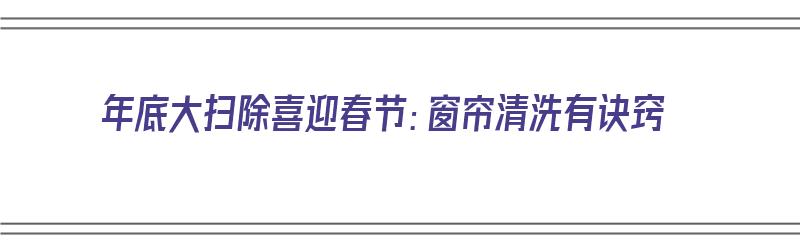 年底大扫除喜迎春节：窗帘清洗有诀窍